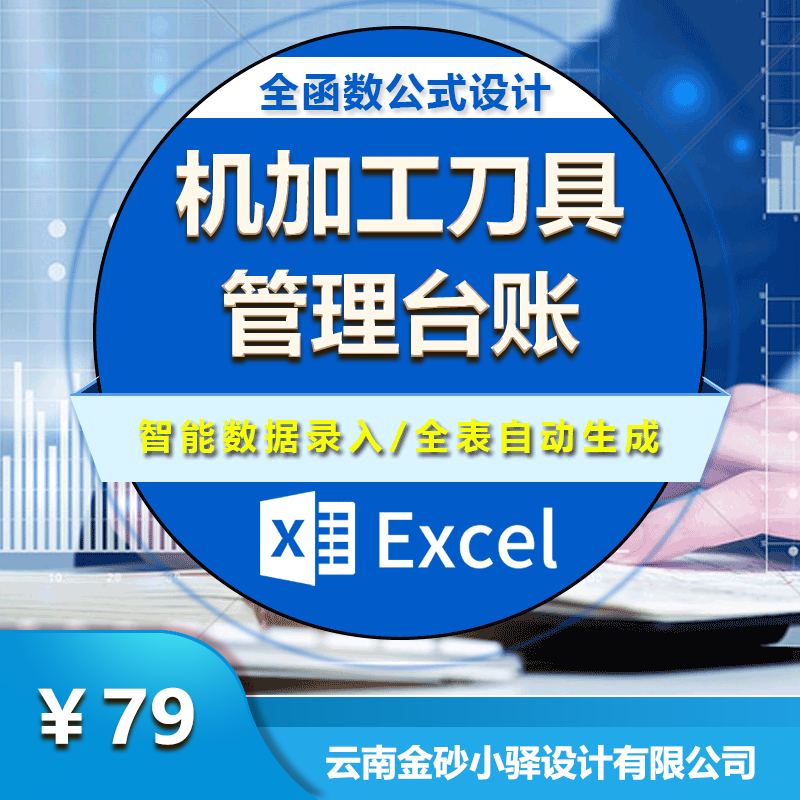 全函数公式设计

机加工刀具
管理台账

智能数据录入/全表自动生成

X Excel

¥79

云南金砂小驿设计有限公司